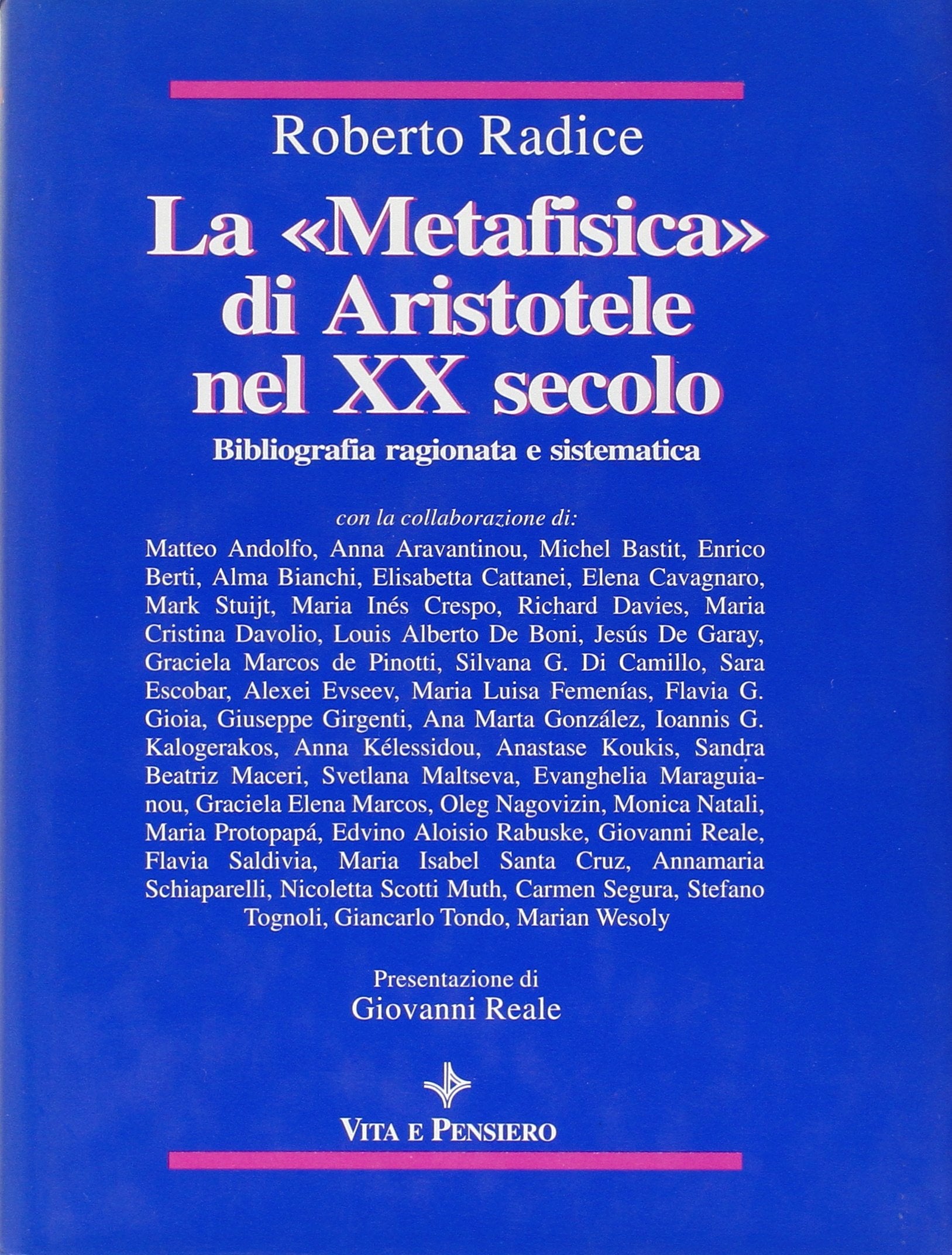 Roberto Radice

La «Metafisica» di Aristotele nel XX secolo

Bibliografia ragionata e sistematica

con la collaborazione di:

Matteo Andolfo, Anna Aravantinou, Michel Bastit, Enrico Berti, Alma Bianchi, Elisabetta Cattanei, Elena Cavagnaro, Mark Stuijt, Maria Inés Crespo, Richard Davies, Maria Cristina Davolio, Louis Alberto De Boni, Jesús De Garay, Graciela Marcos de Pinotti, Silvana G. Di Camillo, Sara Escobar, Alexei Evseev, Maria Luisa Femenías, Flavia G. Gioia, Giuseppe Girgenti, Ana Marta González, Ioannis G. Kalogerakos, Anna Kélessidou, Anastase Koukis, Sandra Beatriz Maceri, Svetlana Maltseva, Evanghelia Maraguianou, Graciela Elena Marcos, Oleg Nagovizin, Monica Natali, Maria Protopapá, Edvino Aloisio Rabuske, Giovanni Reale, Flavia Saldivia, Maria Isabel Santa Cruz, Annamaria Schiaparelli, Nicoletta Scotti Muth, Carmen Segura, Stefano Tognoli, Giancarlo Tondo, Marian Wesoly

Presentazione di
Giovanni Reale

VITA E PENSIERO